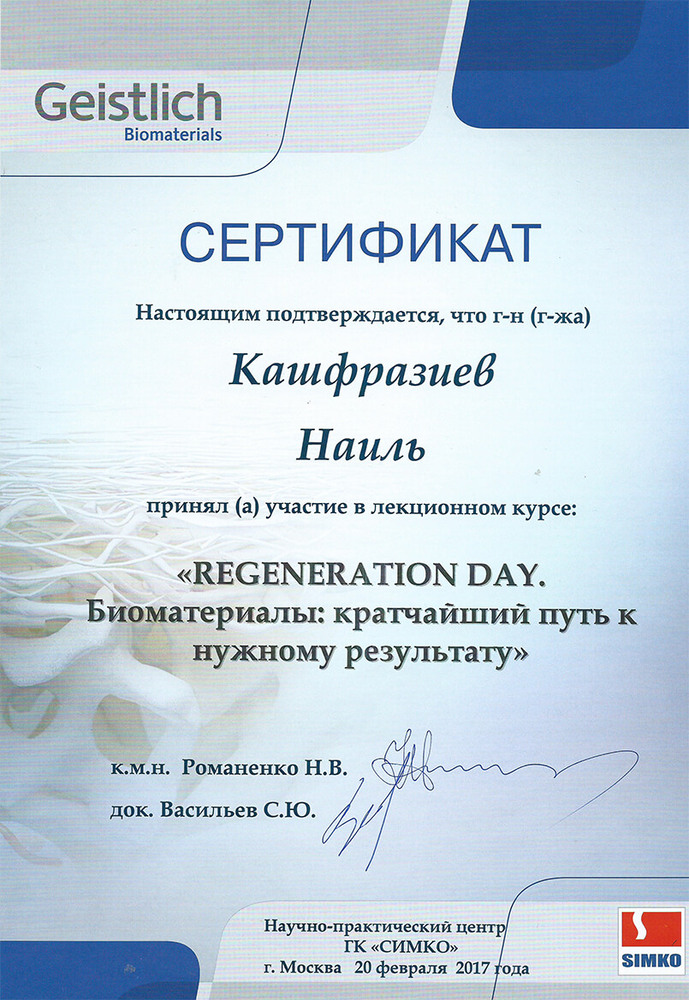 Geistlich
Biomaterials

СЕРТИФИКАТ

Настоящим подтверждается, что г-н (г-жа)

Кашфразиев

Наиль

принял (а) участие в лекционном курсе:

«REGENERATION DAY. Биоматериалы: кратчайший путь к нужному результату»

к.м.н. Романенко Н.В.

док. Васильев С.Ю.

Научно-практический центр
ГК «СИМКО»
г. Москва 20 февраля 2017 года

SIMKO